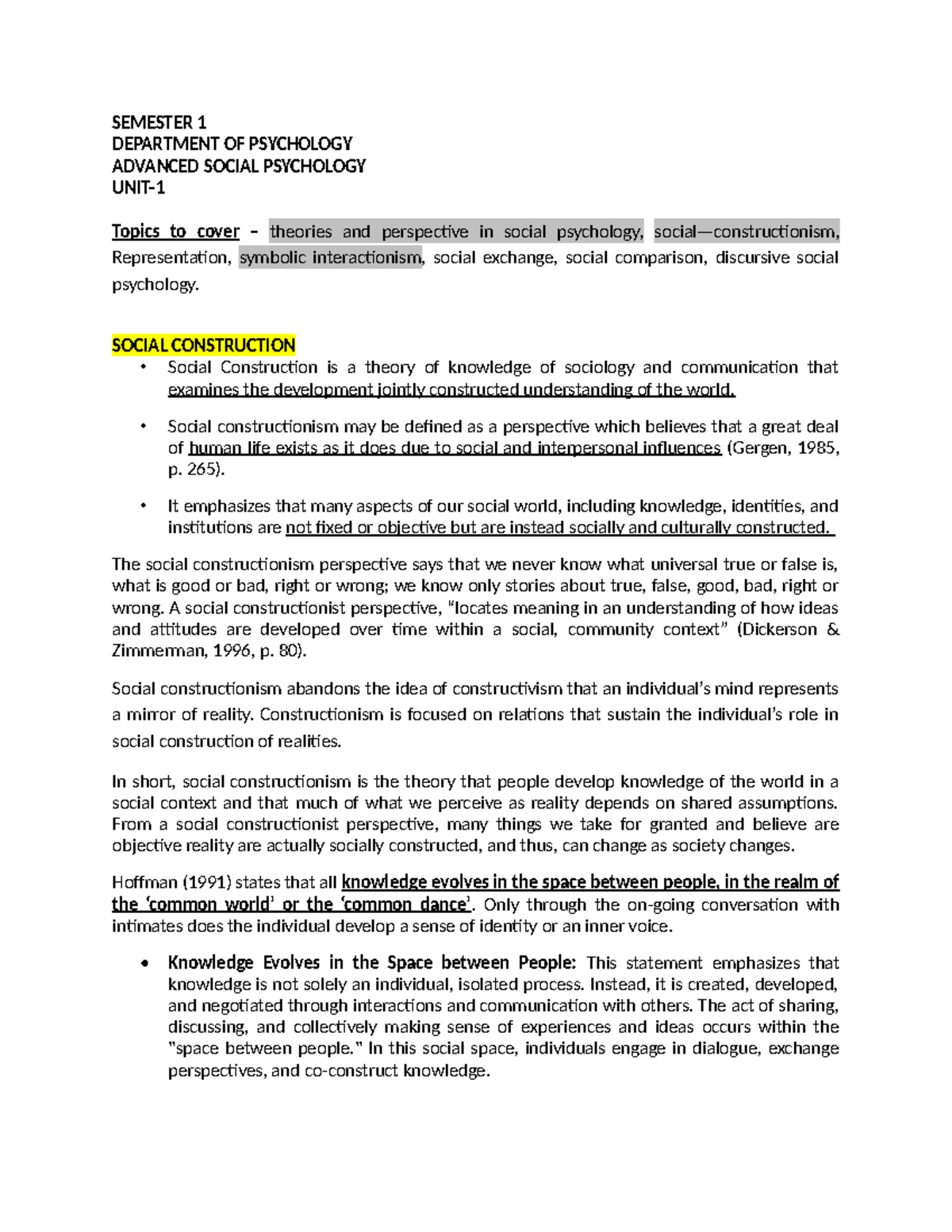 SEMESTER 1
DEPARTMENT OF PSYCHOLOGY
ADVANCED SOCIAL PSYCHOLOGY
UNIT-1

Topics to cover – theories and perspective in social psychology, social—constructionism, Representation, symbolic interactionism, social exchange, social comparison, discursive social psychology.

SOCIAL CONSTRUCTION

• Social Construction is a theory of knowledge of sociology and communication that examines the development jointly constructed understanding of the world.

• Social constructionism may be defined as a perspective which believes that a great deal of human life exists as it does due to social and interpersonal influences (Gergen, 1985, p. 265).

• It emphasizes that many aspects of our social world, including knowledge, identities, and institutions are not fixed or objective but are instead socially and culturally constructed.

The social constructionism perspective says that we never know what universal true or false is, what is good or bad, right or wrong; we know only stories about true, false, good, bad, right or wrong. A social constructionist perspective, "locates meaning in an understanding of how ideas and attitudes are developed over time within a social, community context" (Dickerson & Zimmerman, 1996, p. 80).

Social constructionism abandons the idea of constructivism that an individual's mind represents a mirror of reality. Constructionism is focused on relations that sustain the individual's role in social construction of realities.

In short, social constructionism is the theory that people develop knowledge of the world in a social context and that much of what we perceive as reality depends on shared assumptions. From a social constructionist perspective, many things we take for granted and believe are objective reality are actually socially constructed, and thus, can change as society changes.

Hoffman (1991) states that all knowledge evolves in the space between people, in the realm of the 'common world' or the 'common dance'. Only through the on-going conversation with intimates does the individual develop a sense of identity or an inner voice.

• Knowledge Evolves in the Space between People: This statement emphasizes that knowledge is not solely an individual, isolated process. Instead, it is created, developed, and negotiated through interactions and communication with others. The act of sharing, discussing, and collectively making sense of experiences and ideas occurs within the "space between people." In this social space, individuals engage in dialogue, exchange perspectives, and co-construct knowledge.